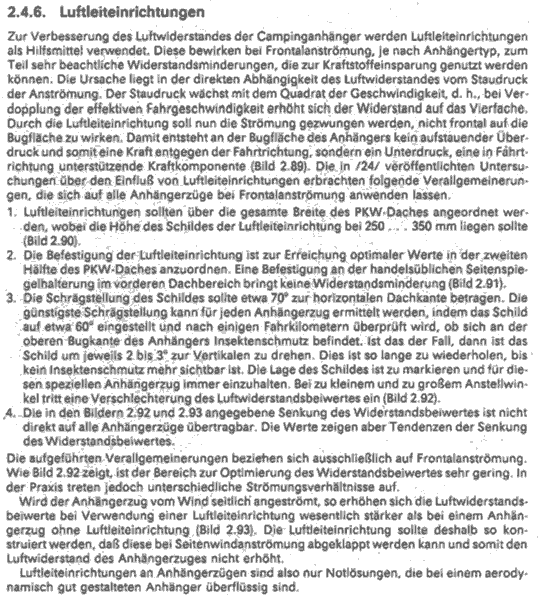 2.4.6. Luftleiteinrichtungen

Zur Verbesserung des Luftwiderstandes der Campinganhänger werden Luftleiteinrichtungen als Hilfsmittel verwendet. Diese bewirken bei Frontalanströmung, je nach Anhängertyp, zum Teil sehr beachtliche Widerstandsminderungen, die zur Kraftstoffeinsparung genutzt werden können. Die Ursache liegt in der direkten Abhängigkeit des Luftwiderstandes vom Staudruck der Anströmung. Der Staudruck wächst mit dem Quadrat der Geschwindigkeit, d. h., bei Verdopplung der effektiven Fahrgeschwindigkeit erhöht sich der Widerstand auf das Vierfache. Durch die Luftleiteinrichtung soll nun die Strömung gezwungen werden, nicht frontal auf die Bugfläche zu wirken. Damit entsteht an der Bugfläche des Anhängers kein aufstauender Überdruck und somit eine Kraft entgegen der Fahrtrichtung, sondern ein Unterdruck, eine in Fahrtrichtung unterstützende Kraftkomponente (Bild 2.89). Die in /24/ veröffentlichten Untersuchungen über den Einfluß von Luftleiteinrichtungen erbrachten folgende Verallgemeinerungen, die sich auf alle Anhängerzüge bei Frontalanströmung anwenden lassen.

1. Luftleiteinrichtungen sollten über die gesamte Breite des PKW-Daches angeordnet werden, wobei die Höhe des Schildes der Luftleiteinrichtung bei 250 . . . 350 mm liegen sollte (Bild 2.90).
2. Die Befestigung der Luftleiteinrichtung ist zur Erreichung optimaler Werte in der zweiten Hälfte des PKW-Daches anzuordnen. Eine Befestigung an der handelsüblichen Seitenspiegelhalterung im vorderen Dachbereich bringt keine Widerstandsminderung (Bild 2.91).
3. Die Schrägstellung des Schildes sollte etwa 70° zur horizontalen Dachkante betragen. Die günstigste Schrägstellung kann für jeden Anhängerzug ermittelt werden, indem das Schild auf etwa 60° eingestellt und nach einigen Fahrkilometern überprüft wird, ob sich an der oberen Bugkante des Anhängers Insektenschmutz befindet. Ist das der Fall, dann ist das Schild um jeweils 2 bis 3° zur Vertikalen zu drehen. Dies ist so lange zu wiederholen, bis kein Insektenschmutz mehr sichtbar ist. Die Lage des Schildes ist zu markieren und für diesen speziellen Anhängerzug immer einzuhalten. Bei zu kleinem und zu großem Anstellwinkel tritt eine Verschlechterung des Luftwiderstandsbeiwertes ein (Bild 2.92).
4. Die in den Bildern 2.92 und 2.93 angegebene Senkung des Widerstandsbeiwertes ist nicht direkt auf alle Anhängerzüge übertragbar. Die Werte zeigen aber Tendenzen der Senkung des Widerstandsbeiwertes.

Die aufgeführten Verallgemeinerungen beziehen sich ausschließlich auf Frontalanströmung. Wie Bild 2.92 zeigt, ist der Bereich zur Optimierung des Widerstandsbeiwertes sehr gering. In der Praxis treten jedoch unterschiedliche Strömungsverhältnisse auf.

Wird der Anhängerzug vom Wind seitlich angeströmt, so erhöhen sich die Luftwiderstandsbeiwerte bei Verwendung einer Luftleiteinrichtung wesentlich stärker als bei einem Anhängerzug ohne Luftleiteinrichtung (Bild 2.93). Die Luftleiteinrichtung sollte deshalb so konstruiert werden, daß diese bei Seitenwindanströmung abgeklappt werden kann und somit den Luftwiderstand des Anhängerzuges nicht erhöht.

Luftleiteinrichtungen an Anhängerzügen sind also nur Notlösungen, die bei einem aerodynamisch gut gestalteten Anhänger überflüssig sind.